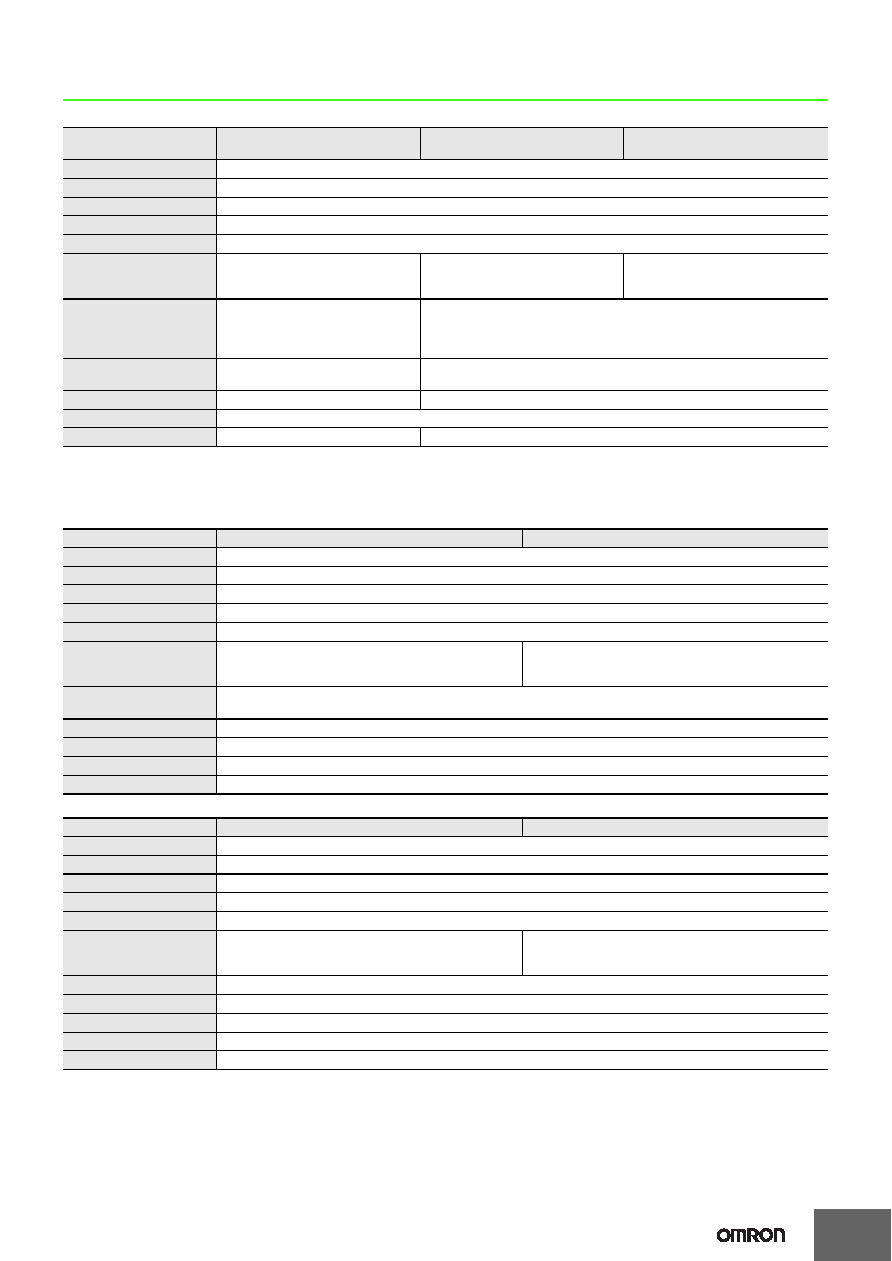 OMRON